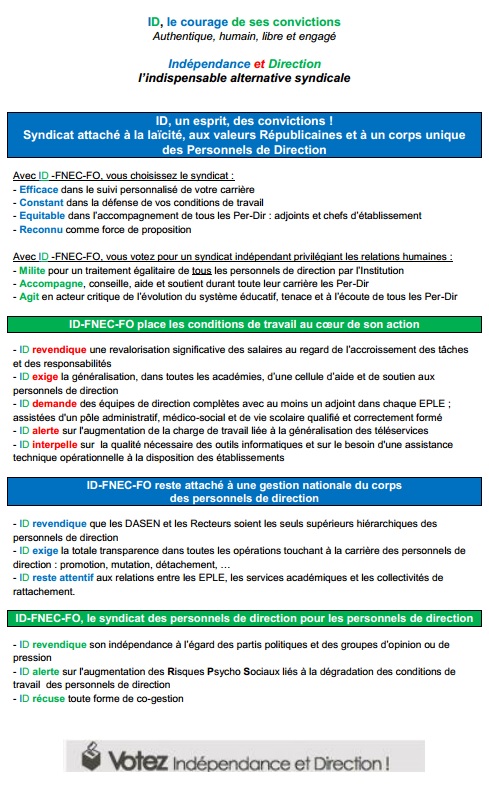 ID, le courage de ses convictions
Authentique, humain, libre et engagé

Indépendance et Direction
l'indispensable alternative syndicale

ID, un esprit, des convictions !
Syndicat attaché à la laïcité, aux valeurs Républicaines et à un corps unique des Personnels de Direction

Avec ID -FNEC-FO, vous choisissez le syndicat :
- Efficace dans le suivi personnalisé de votre carrière
- Constant dans la défense de vos conditions de travail
- Equitable dans l'accompagnement de tous les Per-Dir : adjoints et chefs d'établissement
- Reconnu comme force de proposition

Avec ID -FNEC-FO, vous votez pour un syndicat indépendant privilégiant les relations humaines :
- Milite pour un traitement égalitaire de tous les personnels de direction par l'Institution
- Accompagne, conseille, aide et soutient durant toute leur carrière les Per-Dir
- Agit en acteur critique de l'évolution du système éducatif, tenace et à l'écoute de tous les Per-Dir

ID-FNEC-FO place les conditions de travail au cœur de son action

- ID revendique une revalorisation significative des salaires au regard de l'accroissement des tâches et des responsabilités
- ID exige la généralisation, dans toutes les académies, d'une cellule d'aide et de soutien aux personnels de direction
- ID demande des équipes de direction complètes avec au moins un adjoint dans chaque EPLE ; assistées d'un pôle administratif, médico-social et de vie scolaire qualifié et correctement formé
- ID alerte sur l'augmentation de la charge de travail liée à la généralisation des téléservices
- ID interpelle sur la qualité nécessaire des outils informatiques et sur le besoin d'une assistance technique opérationnelle à la disposition des établissements

ID-FNEC-FO reste attaché à une gestion nationale du corps des personnels de direction

- ID revendique que les DASEN et les Recteurs soient les seuls supérieurs hiérarchiques des personnels de direction
- ID exige la totale transparence dans toutes les opérations touchant à la carrière des personnels de direction : promotion, mutation, détachement, …
- ID reste attentif aux relations entre les EPLE, les services académiques et les collectivités de rattachement.

ID-FNEC-FO, le syndicat des personnels de direction pour les personnels de direction

- ID revendique son indépendance à l'égard des partis politiques et des groupes d'opinion ou de pression
- ID alerte sur l'augmentation des Risques Psycho Sociaux liés à la dégradation des conditions de travail des personnels de direction
- ID récuse toute forme de co-gestion

Votez Indépendance et Direction !